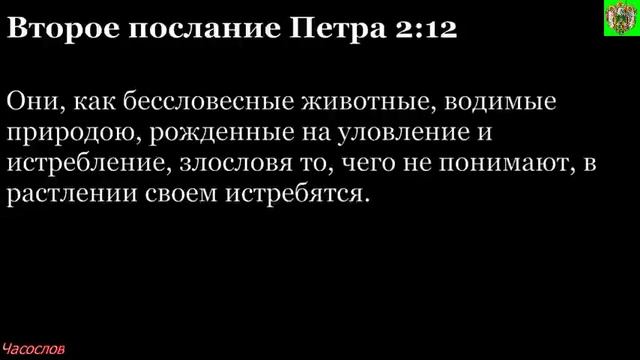 Второе послание Петра 2:12

Они, как бессловесные животные, водимые природою, рожденные на уловление и истребление, злословя то, чего не понимают, в растлении своем истребятся.

Часослов